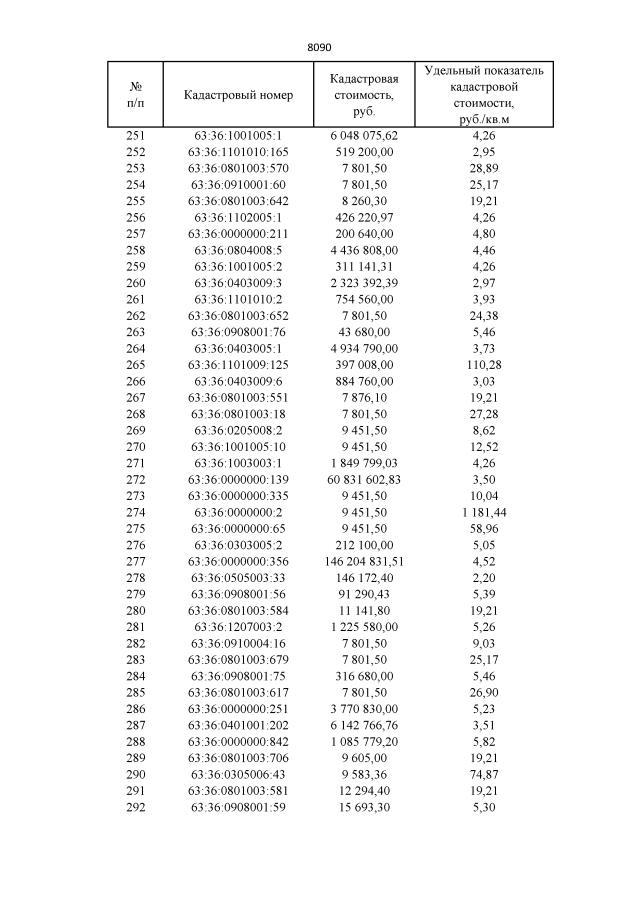 8090

| № п/п | Кадастровый номер | Кадастровая стоимость, руб. | Удельный показатель кадастровой стоимости, руб./кв.м |
|---|---|---|---|
| 251 | 63:36:1001005:1 | 6 048 075,62 | 4,26 |
| 252 | 63:36:1101010:165 | 519 200,00 | 2,95 |
| 253 | 63:36:0801003:570 | 7 801,50 | 28,89 |
| 254 | 63:36:0910001:60 | 7 801,50 | 25,17 |
| 255 | 63:36:0801003:642 | 8 260,30 | 19,21 |
| 256 | 63:36:1102005:1 | 426 220,97 | 4,26 |
| 257 | 63:36:0000000:211 | 200 640,00 | 4,80 |
| 258 | 63:36:0804008:5 | 4 436 808,00 | 4,46 |
| 259 | 63:36:1001005:2 | 311 141,31 | 4,26 |
| 260 | 63:36:0403009:3 | 2 323 392,39 | 2,97 |
| 261 | 63:36:1101010:2 | 754 560,00 | 3,93 |
| 262 | 63:36:0801003:652 | 7 801,50 | 24,38 |
| 263 | 63:36:0908001:76 | 43 680,00 | 5,46 |
| 264 | 63:36:0403005:1 | 4 934 790,00 | 3,73 |
| 265 | 63:36:1101009:125 | 397 008,00 | 110,28 |
| 266 | 63:36:0403009:6 | 884 760,00 | 3,03 |
| 267 | 63:36:0801003:551 | 7 876,10 | 19,21 |
| 268 | 63:36:0801003:18 | 7 801,50 | 27,28 |
| 269 | 63:36:0205008:2 | 9 451,50 | 8,62 |
| 270 | 63:36:1001005:10 | 9 451,50 | 12,52 |
| 271 | 63:36:1003003:1 | 1 849 799,03 | 4,26 |
| 272 | 63:36:0000000:139 | 60 831 602,83 | 3,50 |
| 273 | 63:36:0000000:335 | 9 451,50 | 10,04 |
| 274 | 63:36:0000000:2 | 9 451,50 | 1 181,44 |
| 275 | 63:36:0000000:65 | 9 451,50 | 58,96 |
| 276 | 63:36:0303005:2 | 212 100,00 | 5,05 |
| 277 | 63:36:0000000:356 | 146 204 831,51 | 4,52 |
| 278 | 63:36:0505003:33 | 146 172,40 | 2,20 |
| 279 | 63:36:0908001:56 | 91 290,43 | 5,39 |
| 280 | 63:36:0801003:584 | 11 141,80 | 19,21 |
| 281 | 63:36:1207003:2 | 1 225 580,00 | 5,26 |
| 282 | 63:36:0910004:16 | 7 801,50 | 9,03 |
| 283 | 63:36:0801003:679 | 7 801,50 | 25,17 |
| 284 | 63:36:0908001:75 | 316 680,00 | 5,46 |
| 285 | 63:36:0801003:617 | 7 801,50 | 26,90 |
| 286 | 63:36:0000000:251 | 3 770 830,00 | 5,23 |
| 287 | 63:36:0401001:202 | 6 142 766,76 | 3,51 |
| 288 | 63:36:0000000:842 | 1 085 779,20 | 5,82 |
| 289 | 63:36:0801003:706 | 9 605,00 | 19,21 |
| 290 | 63:36:0305006:43 | 9 583,36 | 74,87 |
| 291 | 63:36:0801003:581 | 12 294,40 | 19,21 |
| 292 | 63:36:0908001:59 | 15 693,30 | 5,30 |